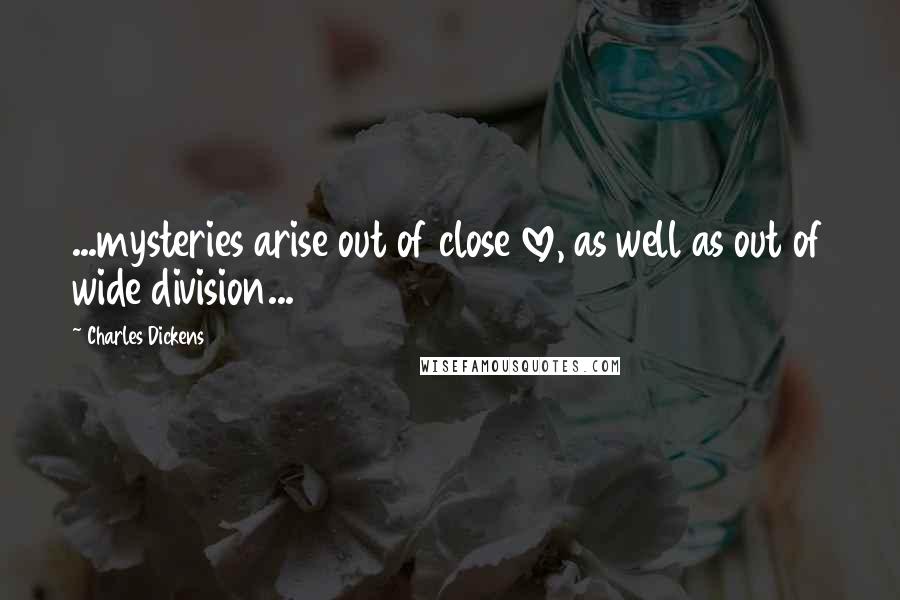 ...mysteries arise out of close ♡, as well as out of wide division...

~ Charles Dickens

WISEFAMOUSQUOTES.COM